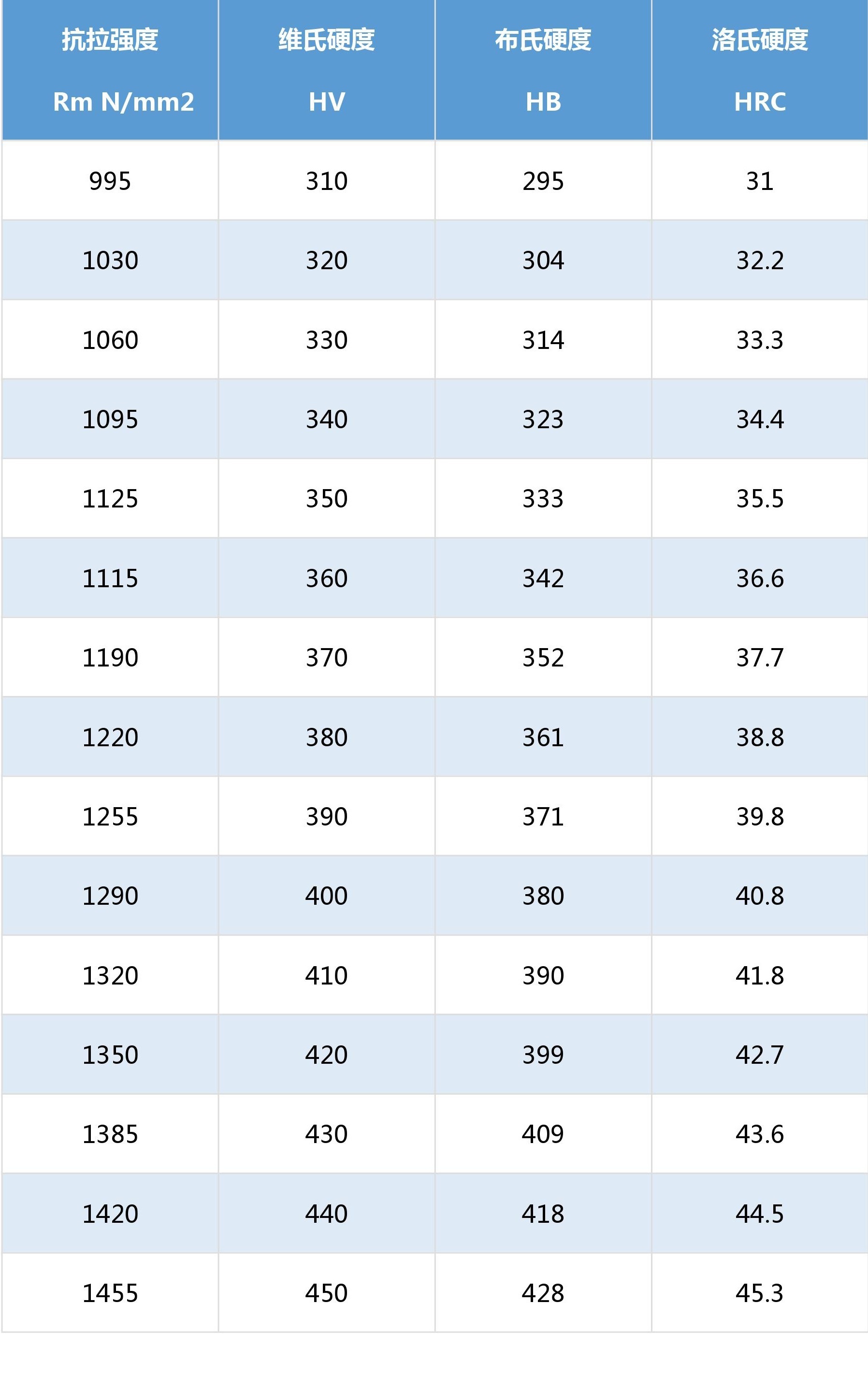 | 抗拉强度 Rm N/mm2 | 维氏硬度 HV | 布氏硬度 HB | 洛氏硬度 HRC |
|---|---|---|---|
| 995 | 310 | 295 | 31 |
| 1030 | 320 | 304 | 32.2 |
| 1060 | 330 | 314 | 33.3 |
| 1095 | 340 | 323 | 34.4 |
| 1125 | 350 | 333 | 35.5 |
| 1115 | 360 | 342 | 36.6 |
| 1190 | 370 | 352 | 37.7 |
| 1220 | 380 | 361 | 38.8 |
| 1255 | 390 | 371 | 39.8 |
| 1290 | 400 | 380 | 40.8 |
| 1320 | 410 | 390 | 41.8 |
| 1350 | 420 | 399 | 42.7 |
| 1385 | 430 | 409 | 43.6 |
| 1420 | 440 | 418 | 44.5 |
| 1455 | 450 | 428 | 45.3 |